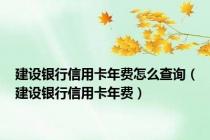 建设银行信用卡年费怎么查询（建设银行信用卡年费）